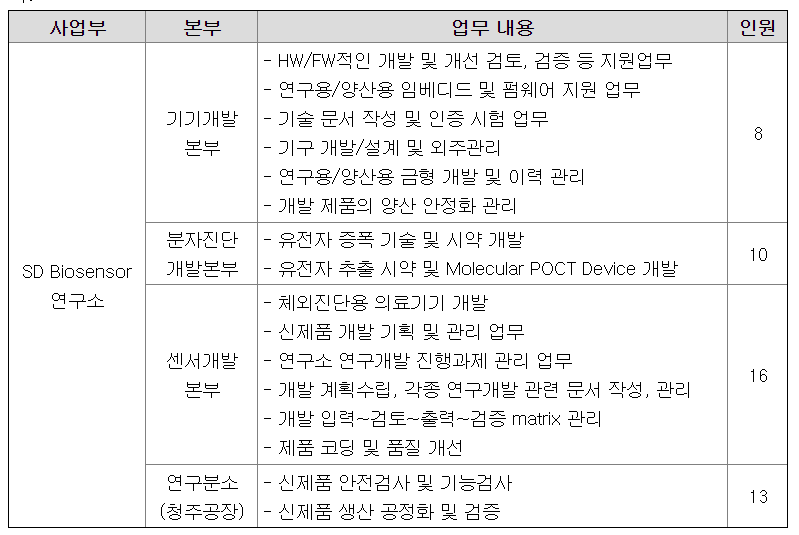 | 사업부 | 본부 | 업무 내용 | 인원 |
|---|---|---|---|
| SD Biosensor 연구소 | 기기개발 본부 | - HW/FW적인 개발 및 개선 검토, 검증 등 지원업무<br>- 연구용/양산용 임베디드 및 펌웨어 지원 업무<br>- 기술 문서 작성 및 인증 시험 업무<br>- 기구 개발/설계 및 외주관리<br>- 연구용/양산용 금형 개발 및 이력 관리<br>- 개발 제품의 양산 안정화 관리 | 8 |
| | 분자진단 개발본부 | - 유전자 증폭 기술 및 시약 개발<br>- 유전자 추출 시약 및 Molecular POCT Device 개발 | 10 |
| | 센서개발 본부 | - 체외진단용 의료기기 개발<br>- 신제품 개발 기획 및 관리 업무<br>- 연구소 연구개발 진행과제 관리 업무<br>- 개발 계획수립, 각종 연구개발 관련 문서 작성, 관리<br>- 개발 입력~검토~출력~검증 matrix 관리<br>- 제품 코딩 및 품질 개선 | 16 |
| | 연구분소 (청주공장) | - 신제품 안전검사 및 기능검사<br>- 신제품 생산 공정화 및 검증 | 13 |